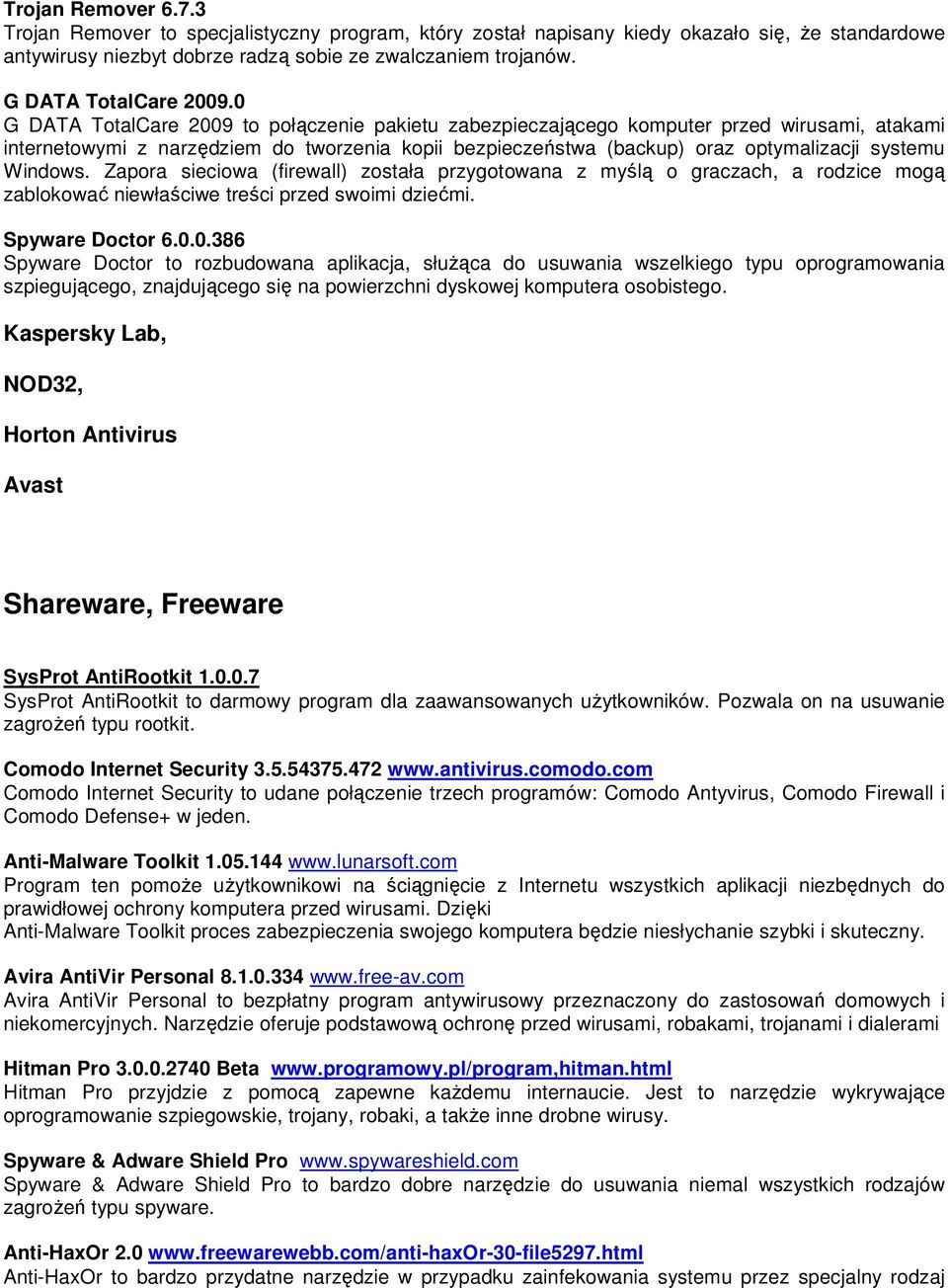 Trojan Remover 6.7.3
Trojan Remover to specjalistyczny program, który został napisany kiedy okazało się, że standardowe antywirusy niezbyt dobrze radzą sobie ze zwalczaniem trojanów.

G DATA TotalCare 2009.0
G DATA TotalCare 2009 to połączenie pakietu zabezpieczającego komputer przed wirusami, atakami internetowymi z narzędziem do tworzenia kopii bezpieczeństwa (backup) oraz optymalizacji systemu Windows. Zapora sieciowa (firewall) została przygotowana z myślą o graczach, a rodzice mogą zablokować niewłaściwe treści przed swoimi dziećmi.

Spyware Doctor 6.0.0.386
Spyware Doctor to rozbudowana aplikacja, służąca do usuwania wszelkiego typu oprogramowania szpiegującego, znajdującego się na powierzchni dyskowej komputera osobistego.

Kaspersky Lab,

NOD32,

Horton Antivirus

Avast

Shareware, Freeware

SysProt AntiRootkit 1.0.0.7
SysProt AntiRootkit to darmowy program dla zaawansowanych użytkowników. Pozwala on na usuwanie zagrożeń typu rootkit.

Comodo Internet Security 3.5.54375.472 www.antivirus.comodo.com
Comodo Internet Security to udane połączenie trzech programów: Comodo Antyvirus, Comodo Firewall i Comodo Defense+ w jeden.

Anti-Malware Toolkit 1.05.144 www.lunarsoft.com
Program ten pomoże użytkownikowi na ściągnięcie z Internetu wszystkich aplikacji niezbędnych do prawidłowej ochrony komputera przed wirusami. Dzięki
Anti-Malware Toolkit proces zabezpieczenia swojego komputera będzie niesłychanie szybki i skuteczny.

Avira AntiVir Personal 8.1.0.334 www.free-av.com
Avira AntiVir Personal to bezpłatny program antywirusowy przeznaczony do zastosowań domowych i niekomercyjnych. Narzędzie oferuje podstawową ochronę przed wirusami, robakami, trojanami i dialerami

Hitman Pro 3.0.0.2740 Beta www.programowy.pl/program,hitman.html
Hitman Pro przyjdzie z pomocą zapewne każdemu internaucie. Jest to narzędzie wykrywające oprogramowanie szpiegowskie, trojany, robaki, a także inne drobne wirusy.

Spyware & Adware Shield Pro www.spywareshield.com
Spyware & Adware Shield Pro to bardzo dobre narzędzie do usuwania niemal wszystkich rodzajów zagrożeń typu spyware.

Anti-HaxOr 2.0 www.freewarewebb.com/anti-haxOr-30-file5297.html
Anti-HaxOr to bardzo przydatne narzędzie w przypadku zainfekowania systemu przez specjalny rodzaj